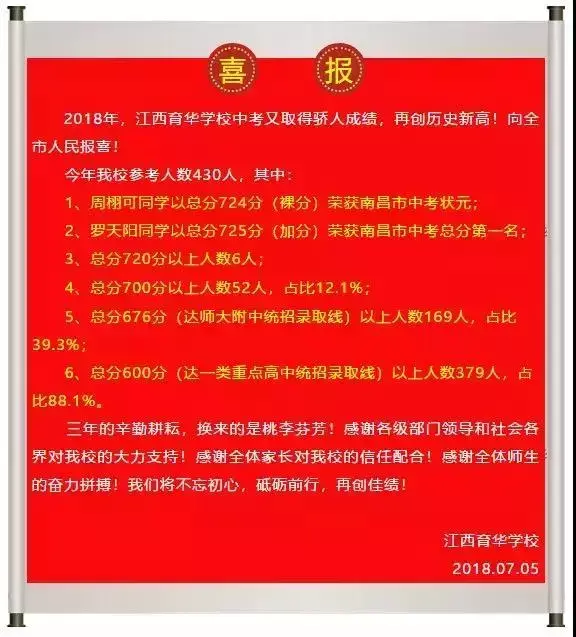 喜 报

2018年，江西育华学校中考又取得骄人成绩，再创历史新高！向全市人民报喜！

今年我校参考人数430人，其中：

1、周栩可同学以总分724分（裸分）荣获南昌市中考状元；

2、罗天阳同学以总分725分（加分）荣获南昌市中考总分第一名；

3、总分720分以上人数6人；

4、总分700分以上人数52人，占比12.1%；

5、总分676分（达师大附中统招录取线）以上人数169人，占比39.3%；

6、总分600分（达一类重点高中统招录取线）以上人数379人，占比88.1%。

三年的辛勤耕耘，换来的是桃李芬芳！感谢各级部门领导和社会各界对我校的大力支持！感谢全体家长对我校的信任配合！感谢全体师生的奋力拼搏！我们将不忘初心，砥砺前行，再创佳绩！

江西育华学校
2018.07.05